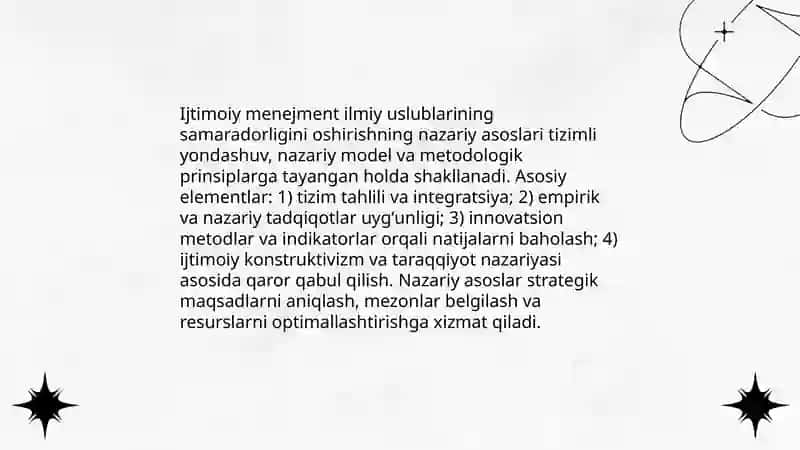 Ijtimoiy menejment ilmiy uslublarining samaradorligini oshirishning nazariy asoslari tizimli yondashuv, nazariy model va metodologik prinsiplarga tayangan holda shakllanadi. Asosiy elementlar: 1) tizim tahlili va integratsiya; 2) empirik va nazariy tadqiqotlar uyg'unligi; 3) innovatsion metodlar va indikatorlar orqali natijalarni baholash; 4) ijtimoiy konstruktivizm va taraqqiyot nazariyasi asosida qaror qabul qilish. Nazariy asoslar strategik maqsadlarni aniqlash, mezonlar belgilash va resurslarni optimallashtirishga xizmat qiladi.